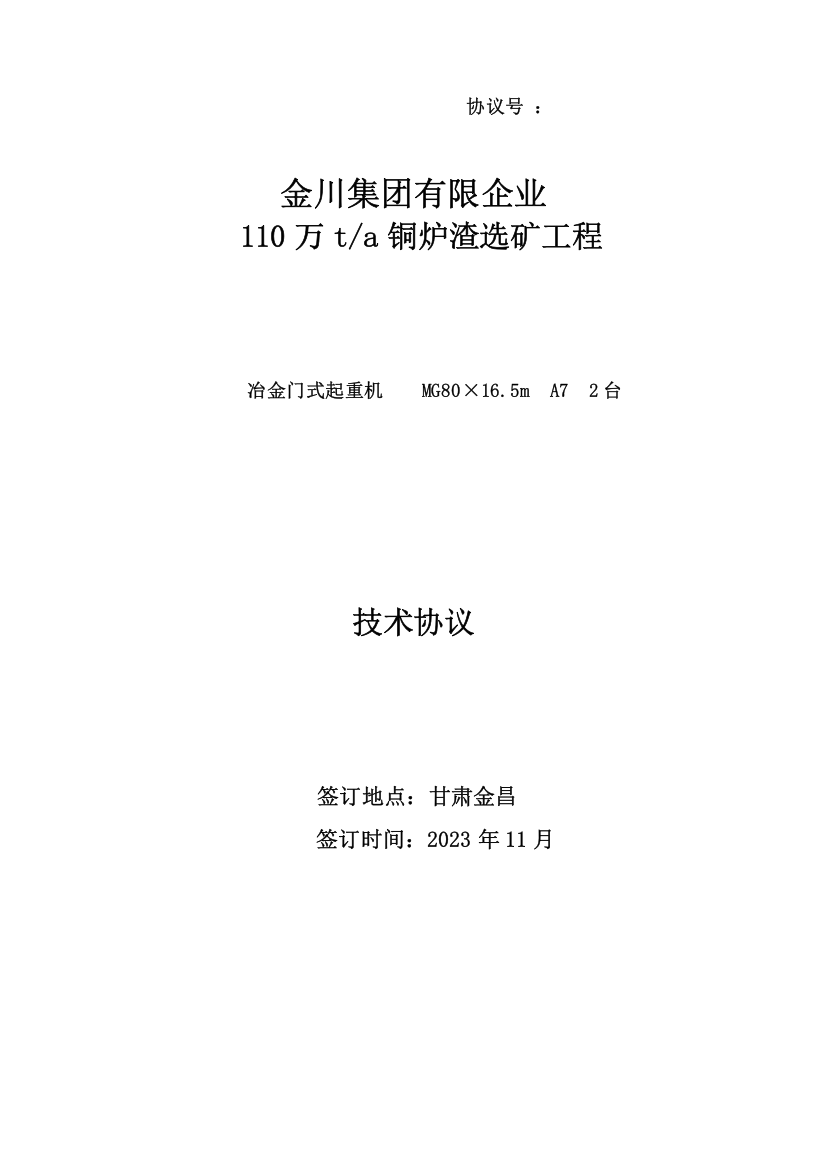 协议号 ：

金川集团有限企业
110 万 t/a 铜炉渣选矿工程

冶金门式起重机　MG80×16.5m　A7　2 台

技术协议

签订地点：甘肃金昌
签订时间：2023 年 11 月